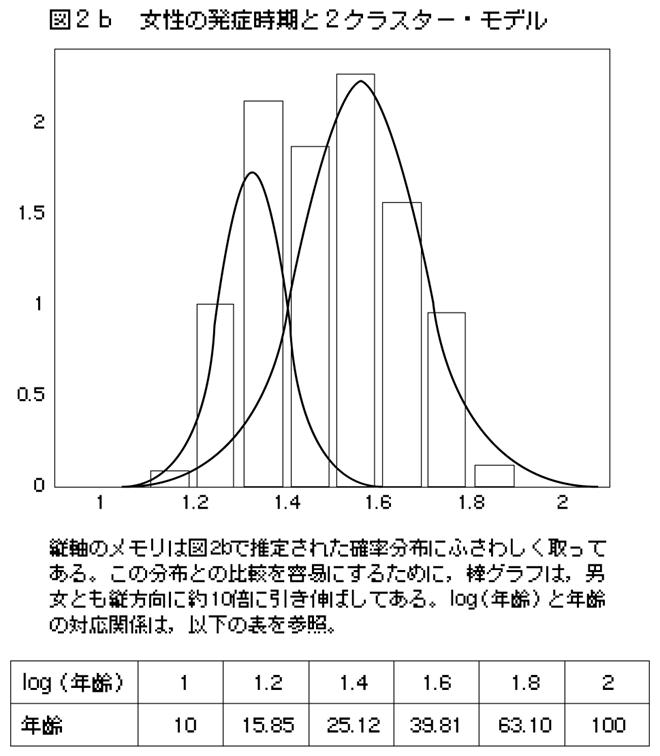 図２ｂ　女性の発症時期と２クラスター・モデル

2
1.5
1
0.5
0

1　1.2　1.4　1.6　1.8　2

縦軸のメモリは図2bで推定された確率分布にふさわしく取ってある。この分布との比較を容易にするために，棒グラフは，男女とも縦方向に約10倍に引き伸ばしてある。log（年齢）と年齢の対応関係は，以下の表を参照。

| log（年齢） | 1 | 1.2 | 1.4 | 1.6 | 1.8 | 2 |
|---|---|---|---|---|---|---|
| 年齢 | 10 | 15.85 | 25.12 | 39.81 | 63.10 | 100 |